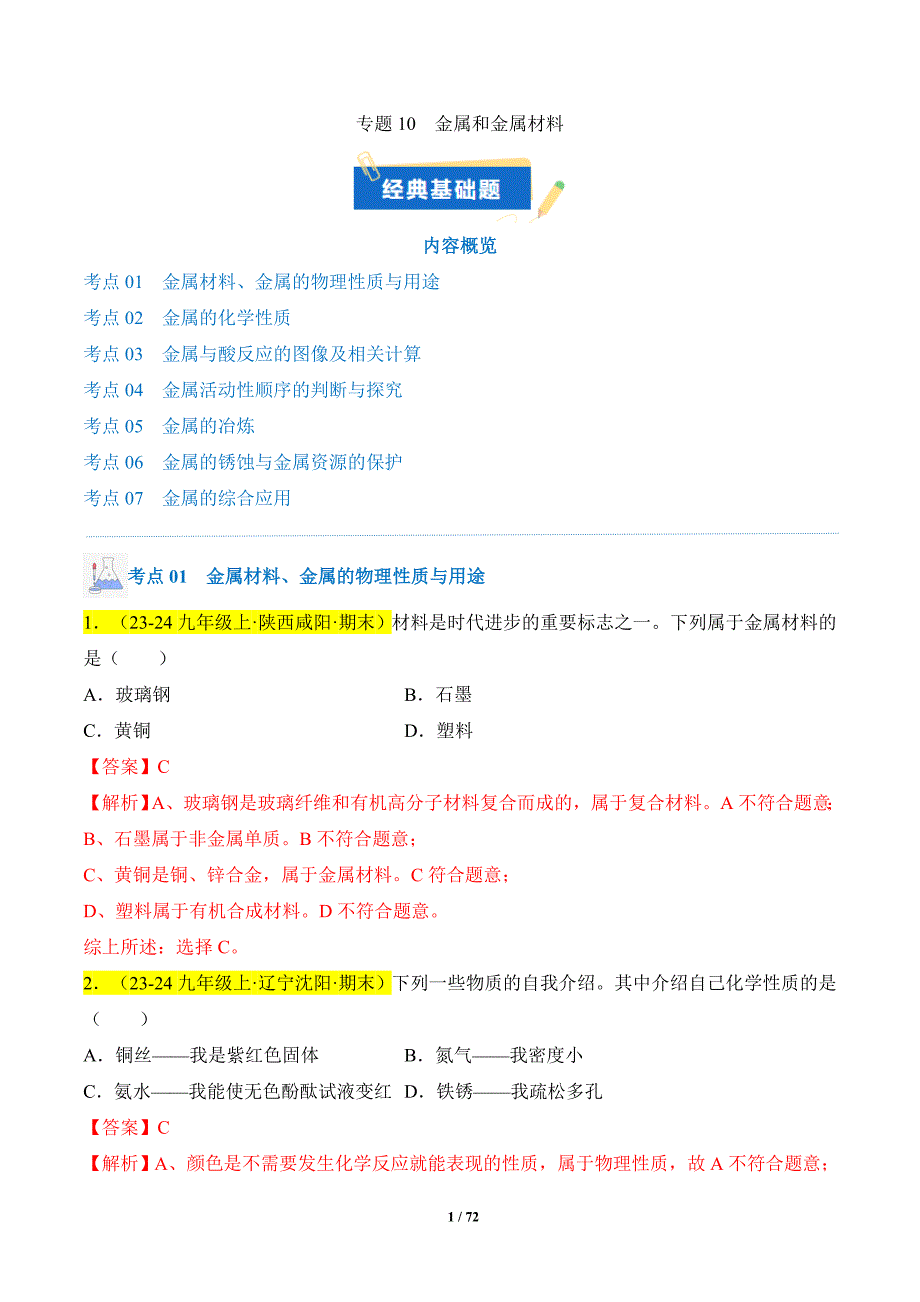 专题 10　金属和金属材料

经典基础题

内容概览

考点 01　金属材料、金属的物理性质与用途

考点 02　金属的化学性质

考点 03　金属与酸反应的图像及相关计算

考点 04　金属活动性顺序的判断与探究

考点 05　金属的冶炼

考点 06　金属的锈蚀与金属资源的保护

考点 07　金属的综合应用

考点 01　金属材料、金属的物理性质与用途

1．（23-24 九年级上·陕西咸阳·期末）材料是时代进步的重要标志之一。下列属于金属材料的是（　　）

A．玻璃钢　　B．石墨

C．黄铜　　D．塑料

【答案】C

【解析】A、玻璃钢是玻璃纤维和有机高分子材料复合而成的，属于复合材料。A 不符合题意；

B、石墨属于非金属单质。B 不符合题意；

C、黄铜是铜、锌合金，属于金属材料。C 符合题意；

D、塑料属于有机合成材料。D 不符合题意。

综上所述：选择 C。

2．（23-24 九年级上·辽宁沈阳·期末）下列一些物质的自我介绍。其中介绍自己化学性质的是（　　）

A．铜丝——我是紫红色固体　　B．氮气——我密度小

C．氨水——我能使无色酚酞试液变红　　D．铁锈——我疏松多孔

【答案】C

【解析】A、颜色是不需要发生化学反应就能表现的性质，属于物理性质，故 A 不符合题意；

1 / 72